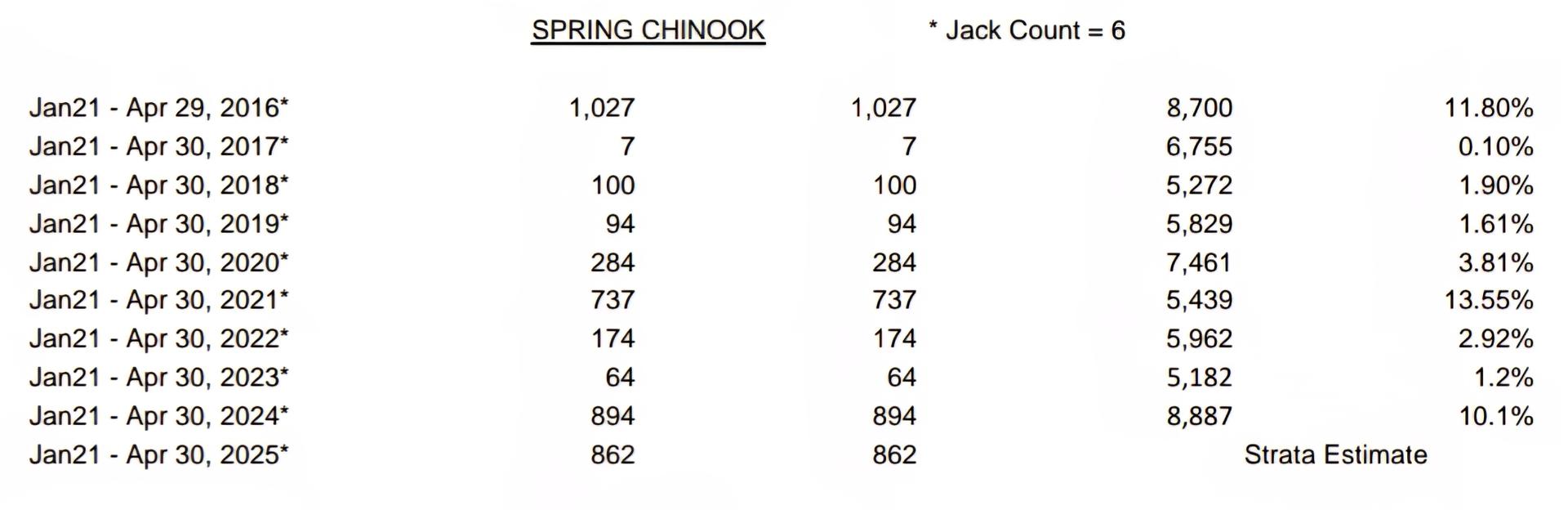 SPRING CHINOOK * Jack Count = 6

| | | | | |
|---|---|---|---|---|
| Jan21 - Apr 29, 2016* | 1,027 | 1,027 | 8,700 | 11.80% |
| Jan21 - Apr 30, 2017* | 7 | 7 | 6,755 | 0.10% |
| Jan21 - Apr 30, 2018* | 100 | 100 | 5,272 | 1.90% |
| Jan21 - Apr 30, 2019* | 94 | 94 | 5,829 | 1.61% |
| Jan21 - Apr 30, 2020* | 284 | 284 | 7,461 | 3.81% |
| Jan21 - Apr 30, 2021* | 737 | 737 | 5,439 | 13.55% |
| Jan21 - Apr 30, 2022* | 174 | 174 | 5,962 | 2.92% |
| Jan21 - Apr 30, 2023* | 64 | 64 | 5,182 | 1.2% |
| Jan21 - Apr 30, 2024* | 894 | 894 | 8,887 | 10.1% |
| Jan21 - Apr 30, 2025* | 862 | 862 | Strata Estimate | |